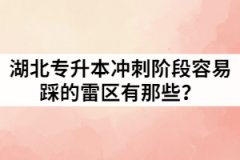 湖北专升本冲刺阶段容易踩的雷区有那些？